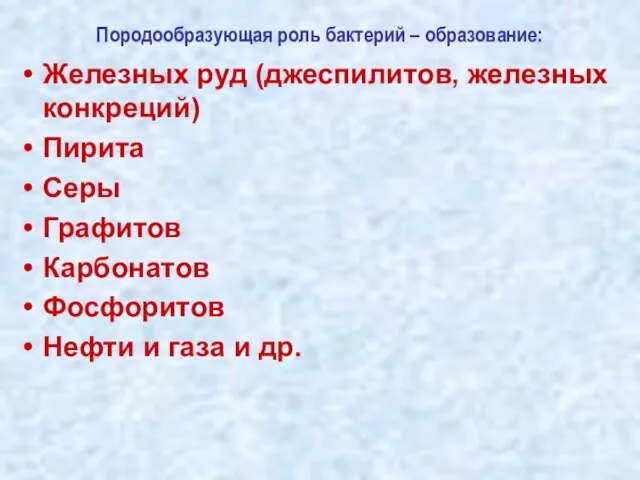 Породообразующая роль бактерий – образование:

• Железных руд (джеспилитов, железных конкреций)
• Пирита
• Серы
• Графитов
• Карбонатов
• Фосфоритов
• Нефти и газа и др.